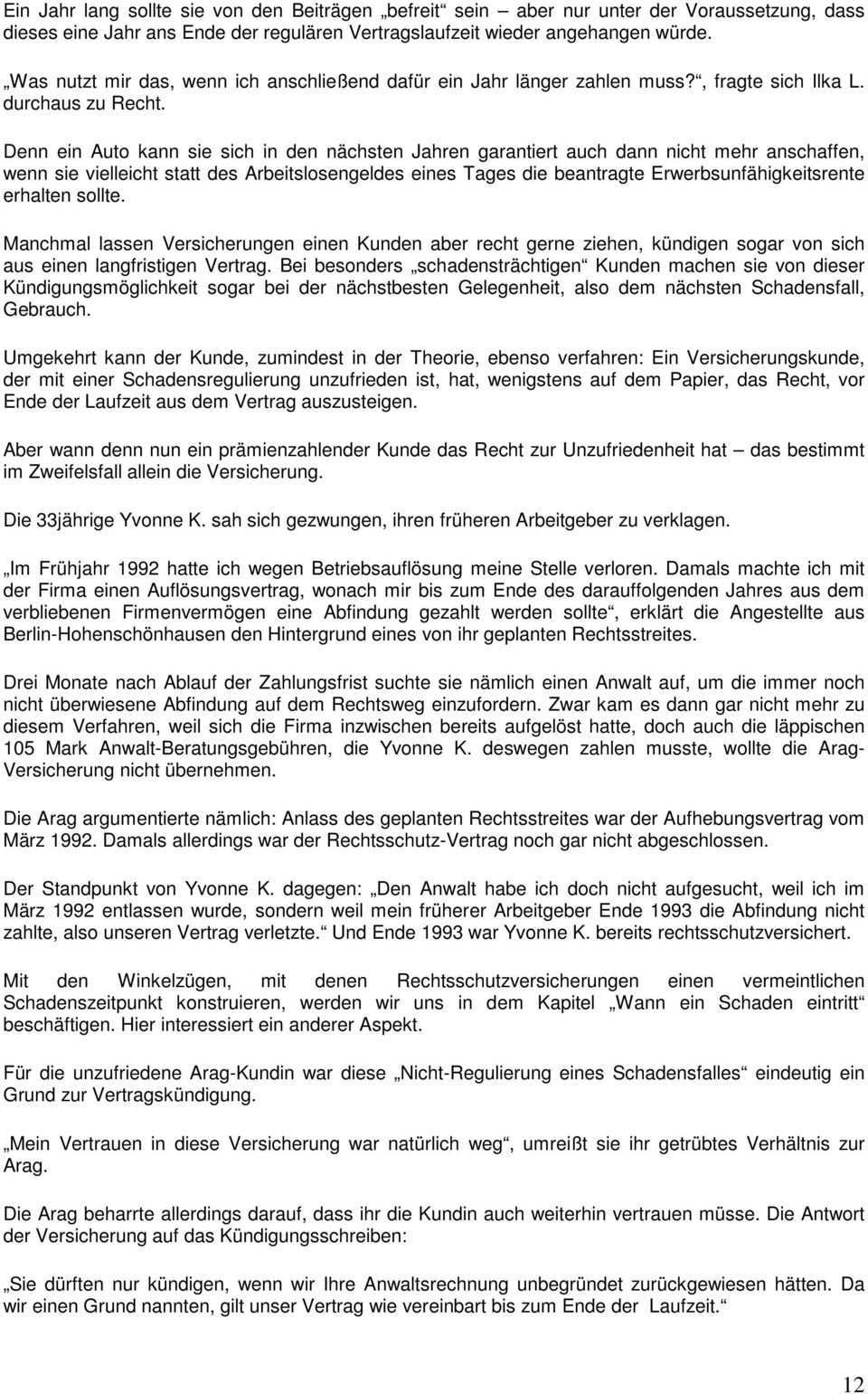 Ein Jahr lang sollte sie von den Beiträgen „befreit“ sein – aber nur unter der Voraussetzung, dass dieses eine Jahr ans Ende der regulären Vertragslaufzeit wieder angehangen würde.

„Was nutzt mir das, wenn ich anschließend dafür ein Jahr länger zahlen muss?“, fragte sich Ilka L. durchaus zu Recht.

Denn ein Auto kann sie sich in den nächsten Jahren garantiert auch dann nicht mehr anschaffen, wenn sie vielleicht statt des Arbeitslosengeldes eines Tages die beantragte Erwerbsunfähigkeitsrente erhalten sollte.

Manchmal lassen Versicherungen einen Kunden aber recht gerne ziehen, kündigen sogar von sich aus einen langfristigen Vertrag. Bei besonders „schadensträchtigen“ Kunden machen sie von dieser Kündigungsmöglichkeit sogar bei der nächstbesten Gelegenheit, also dem nächsten Schadensfall, Gebrauch.

Umgekehrt kann der Kunde, zumindest in der Theorie, ebenso verfahren: Ein Versicherungskunde, der mit einer Schadensregulierung unzufrieden ist, hat, wenigstens auf dem Papier, das Recht, vor Ende der Laufzeit aus dem Vertrag auszusteigen.

Aber wann denn nun ein prämienzahlender Kunde das Recht zur Unzufriedenheit hat – das bestimmt im Zweifelsfall allein die Versicherung.

Die 33jährige Yvonne K. sah sich gezwungen, ihren früheren Arbeitgeber zu verklagen.

„Im Frühjahr 1992 hatte ich wegen Betriebsauflösung meine Stelle verloren. Damals machte ich mit der Firma einen Auflösungsvertrag, wonach mir bis zum Ende des darauffolgenden Jahres aus dem verbliebenen Firmenvermögen eine Abfindung gezahlt werden sollte“, erklärt die Angestellte aus Berlin-Hohenschönhausen den Hintergrund eines von ihr geplanten Rechtsstreites.

Drei Monate nach Ablauf der Zahlungsfrist suchte sie nämlich einen Anwalt auf, um die immer noch nicht überwiesene Abfindung auf dem Rechtsweg einzufordern. Zwar kam es dann gar nicht mehr zu diesem Verfahren, weil sich die Firma inzwischen bereits aufgelöst hatte, doch auch die läppischen 105 Mark Anwalt-Beratungsgebühren, die Yvonne K. deswegen zahlen musste, wollte die Arag-Versicherung nicht übernehmen.

Die Arag argumentierte nämlich: Anlass des geplanten Rechtsstreites war der Aufhebungsvertrag vom März 1992. Damals allerdings war der Rechtsschutz-Vertrag noch gar nicht abgeschlossen.

Der Standpunkt von Yvonne K. dagegen: „Den Anwalt habe ich doch nicht aufgesucht, weil ich im März 1992 entlassen wurde, sondern weil mein früherer Arbeitgeber Ende 1993 die Abfindung nicht zahlte, also unseren Vertrag verletzte.“ Und Ende 1993 war Yvonne K. bereits rechtsschutzversichert.

Mit den Winkelzügen, mit denen Rechtsschutzversicherungen einen vermeintlichen Schadenszeitpunkt konstruieren, werden wir uns in dem Kapitel „Wann ein Schaden eintritt“ beschäftigen. Hier interessiert ein anderer Aspekt.

Für die unzufriedene Arag-Kundin war diese „Nicht-Regulierung eines Schadensfalles“ eindeutig ein Grund zur Vertragskündigung.

„Mein Vertrauen in diese Versicherung war natürlich weg“, umreißt sie ihr getrübtes Verhältnis zur Arag.

Die Arag beharrte allerdings darauf, dass ihr die Kundin auch weiterhin vertrauen müsse. Die Antwort der Versicherung auf das Kündigungsschreiben:

„Sie dürften nur kündigen, wenn wir Ihre Anwaltsrechnung unbegründet zurückgewiesen hätten. Da wir einen Grund nannten, gilt unser Vertrag wie vereinbart bis zum Ende der Laufzeit.“

12